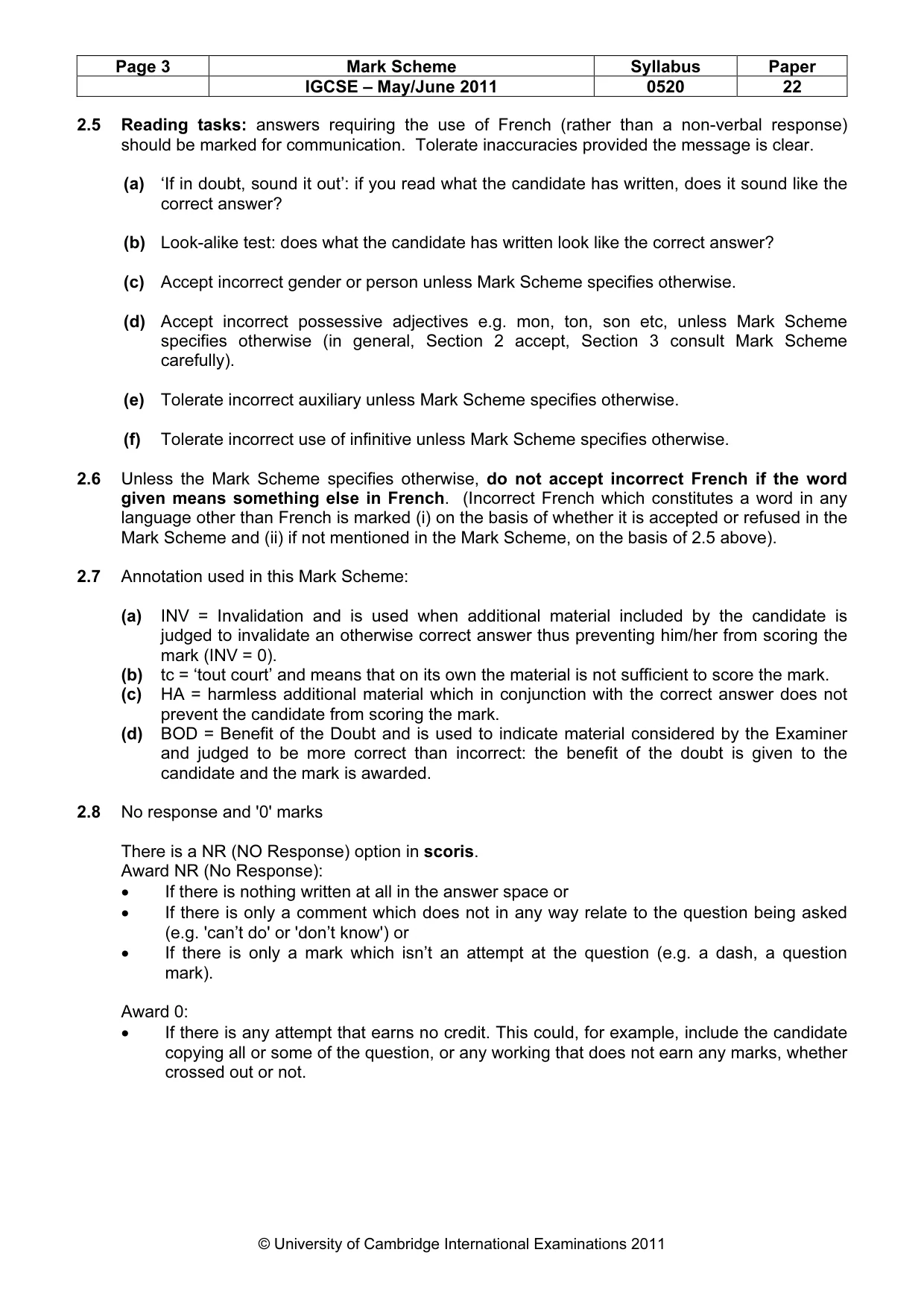 | Page 3 | Mark Scheme | Syllabus | Paper |
|---|---|---|---|
|  | IGCSE – May/June 2011 | 0520 | 22 |

2.5 Reading tasks: answers requiring the use of French (rather than a non-verbal response) should be marked for communication. Tolerate inaccuracies provided the message is clear.

(a) 'If in doubt, sound it out': if you read what the candidate has written, does it sound like the correct answer?

(b) Look-alike test: does what the candidate has written look like the correct answer?

(c) Accept incorrect gender or person unless Mark Scheme specifies otherwise.

(d) Accept incorrect possessive adjectives e.g. mon, ton, son etc, unless Mark Scheme specifies otherwise (in general, Section 2 accept, Section 3 consult Mark Scheme carefully).

(e) Tolerate incorrect auxiliary unless Mark Scheme specifies otherwise.

(f) Tolerate incorrect use of infinitive unless Mark Scheme specifies otherwise.

2.6 Unless the Mark Scheme specifies otherwise, do not accept incorrect French if the word given means something else in French. (Incorrect French which constitutes a word in any language other than French is marked (i) on the basis of whether it is accepted or refused in the Mark Scheme and (ii) if not mentioned in the Mark Scheme, on the basis of 2.5 above).

2.7 Annotation used in this Mark Scheme:

(a) INV = Invalidation and is used when additional material included by the candidate is judged to invalidate an otherwise correct answer thus preventing him/her from scoring the mark (INV = 0).
(b) tc = 'tout court' and means that on its own the material is not sufficient to score the mark.
(c) HA = harmless additional material which in conjunction with the correct answer does not prevent the candidate from scoring the mark.
(d) BOD = Benefit of the Doubt and is used to indicate material considered by the Examiner and judged to be more correct than incorrect: the benefit of the doubt is given to the candidate and the mark is awarded.

2.8 No response and '0' marks

There is a NR (NO Response) option in scoris.
Award NR (No Response):
• If there is nothing written at all in the answer space or
• If there is only a comment which does not in any way relate to the question being asked (e.g. 'can't do' or 'don't know') or
• If there is only a mark which isn't an attempt at the question (e.g. a dash, a question mark).

Award 0:
• If there is any attempt that earns no credit. This could, for example, include the candidate copying all or some of the question, or any working that does not earn any marks, whether crossed out or not.

© University of Cambridge International Examinations 2011